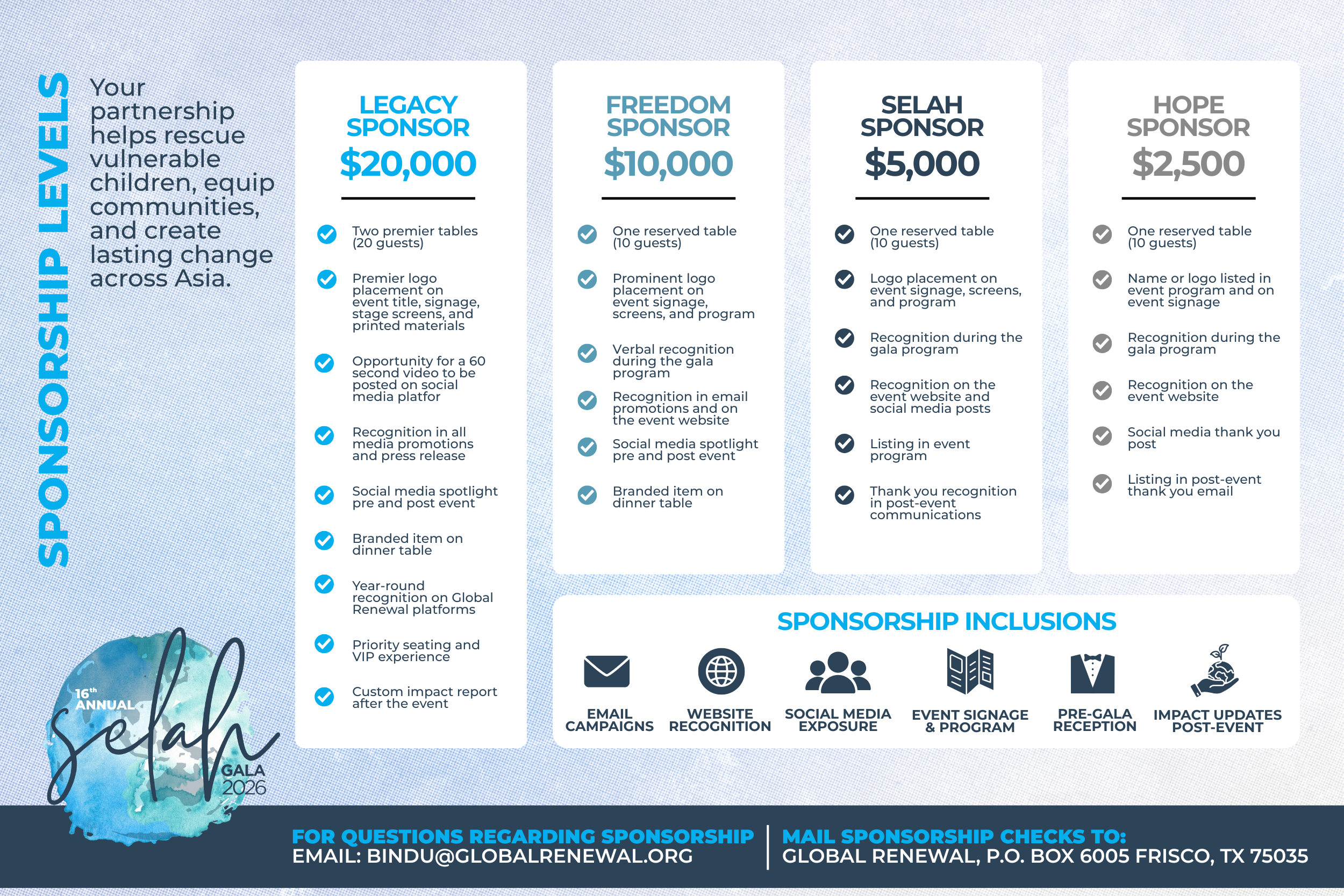 SPONSORSHIP LEVELS

Your partnership helps rescue vulnerable children, equip communities, and create lasting change across Asia.

LEGACY SPONSOR
$20,000

✓ Two premier tables (20 guests)
✓ Premier logo placement on event title, signage, stage screens, and printed materials
✓ Opportunity for a 60 second video to be posted on social media platfor
✓ Recognition in all media promotions and press release
✓ Social media spotlight pre and post event
✓ Branded item on dinner table
✓ Year-round recognition on Global Renewal platforms
✓ Priority seating and VIP experience
✓ Custom impact report after the event

FREEDOM SPONSOR
$10,000

✓ One reserved table (10 guests)
✓ Prominent logo placement on event signage, screens, and program
✓ Verbal recognition during the gala program
✓ Recognition in email promotions and on the event website
✓ Social media spotlight pre and post event
✓ Branded item on dinner table

SELAH SPONSOR
$5,000

✓ One reserved table (10 guests)
✓ Logo placement on event signage, screens, and program
✓ Recognition during the gala program
✓ Recognition on the event website and social media posts
✓ Listing in event program
✓ Thank you recognition in post-event communications

HOPE SPONSOR
$2,500

✓ One reserved table (10 guests)
✓ Name or logo listed in event program and on event signage
✓ Recognition during the gala program
✓ Recognition on the event website
✓ Social media thank you post
✓ Listing in post-event thank you email

SPONSORSHIP INCLUSIONS

EMAIL CAMPAIGNS
WEBSITE RECOGNITION
SOCIAL MEDIA EXPOSURE
EVENT SIGNAGE & PROGRAM
PRE-GALA RECEPTION
IMPACT UPDATES POST-EVENT

16th ANNUAL
selah
GALA
2026

FOR QUESTIONS REGARDING SPONSORSHIP
EMAIL: BINDU@GLOBALRENEWAL.ORG

MAIL SPONSORSHIP CHECKS TO:
GLOBAL RENEWAL, P.O. BOX 6005 FRISCO, TX 75035